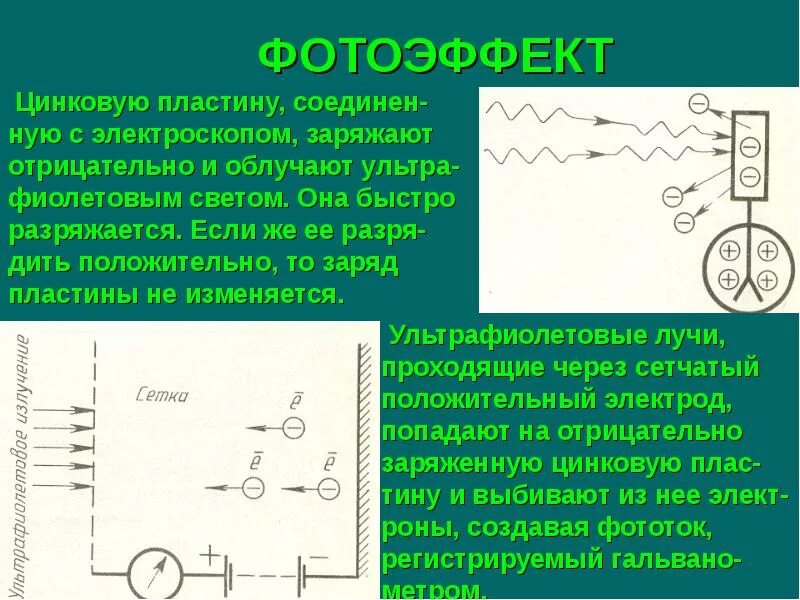 ФОТОЭФФЕКТ

Цинковую пластину, соединенную с электроскопом, заряжают отрицательно и облучают ультрафиолетовым светом. Она быстро разряжается. Если же ее разрядить положительно, то заряд пластины не изменяется.

Ультрафиолетовое излучение

Сетка

$\bar{e}$

$\bar{e}$

$\bar{e}$

+

−

Ультрафиолетовые лучи, проходящие через сетчатый положительный электрод, попадают на отрицательно заряженную цинковую пластину и выбивают из нее электроны, создавая фототок, регистрируемый гальванометром.